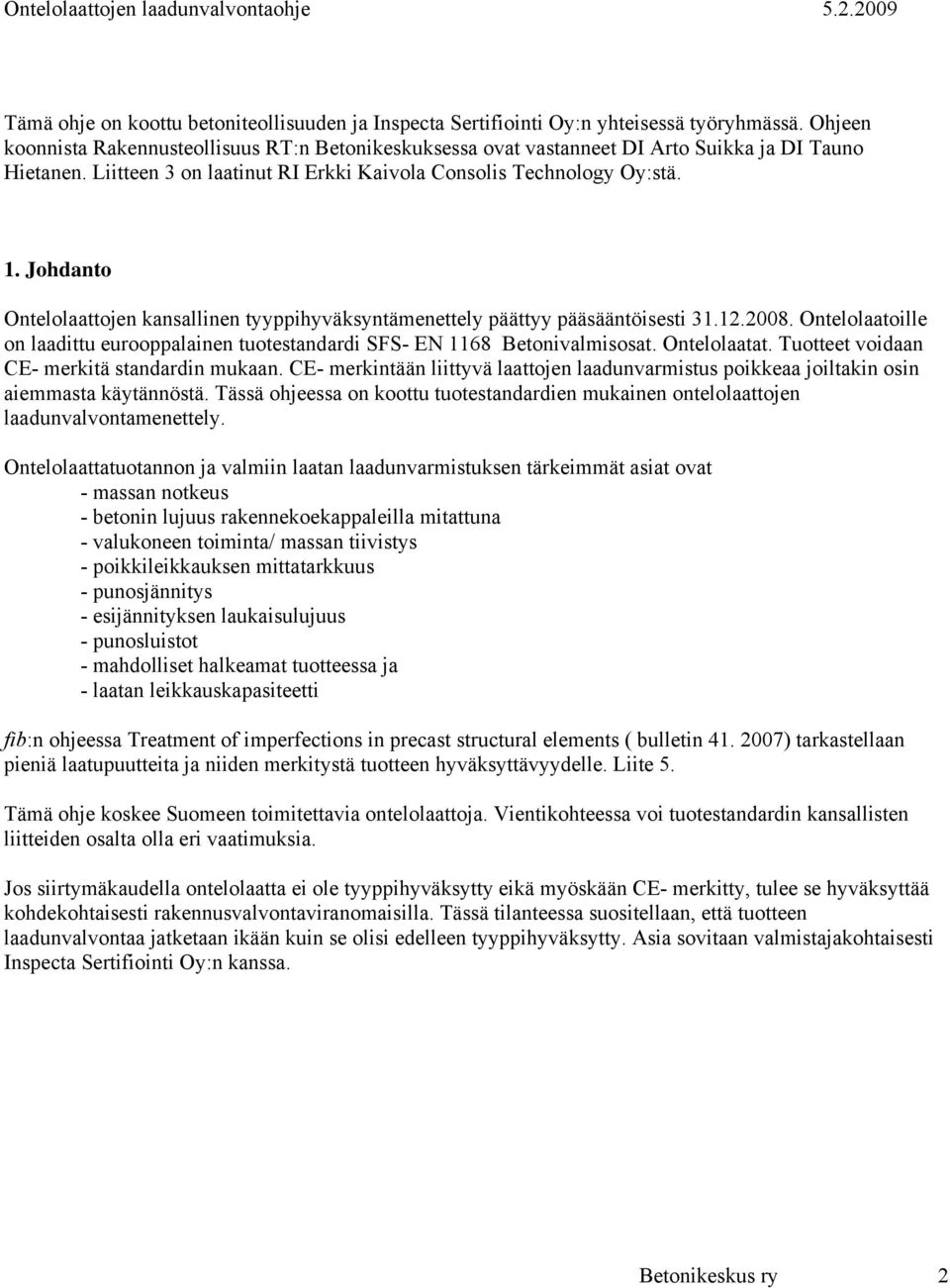 Ontelolaattojen laadunvalvontaohje 5.2.2009

Tämä ohje on koottu betoniteollisuuden ja Inspecta Sertifiointi Oy:n yhteisessä työryhmässä. Ohjeen koonnista Rakennusteollisuus RT:n Betonikeskuksessa ovat vastanneet DI Arto Suikka ja DI Tauno Hietanen. Liitteen 3 on laatinut RI Erkki Kaivola Consolis Technology Oy:stä.

1. Johdanto

Ontelolaattojen kansallinen tyyppihyväksyntämenettely päättyy pääsääntöisesti 31.12.2008. Ontelolaatoille on laadittu eurooppalainen tuotestandardi SFS- EN 1168 Betonivalmisosat. Ontelolaatat. Tuotteet voidaan CE- merkitä standardin mukaan. CE- merkintään liittyvä laattojen laadunvarmistus poikkeaa joiltakin osin aiemmasta käytännöstä. Tässä ohjeessa on koottu tuotestandardien mukainen ontelolaattojen laadunvalvontamenettely.

Ontelolaattatuotannon ja valmiin laatan laadunvarmistuksen tärkeimmät asiat ovat
- massan notkeus
- betonin lujuus rakennekoekappaleilla mitattuna
- valukoneen toiminta/ massan tiivistys
- poikkileikkauksen mittatarkkuus
- punosjännitys
- esijännityksen laukaisulujuus
- punosluistot
- mahdolliset halkeamat tuotteessa ja
- laatan leikkauskapasiteetti

fib:n ohjeessa Treatment of imperfections in precast structural elements ( bulletin 41. 2007) tarkastellaan pieniä laatupuutteita ja niiden merkitystä tuotteen hyväksyttävyydelle. Liite 5.

Tämä ohje koskee Suomeen toimitettavia ontelolaattoja. Vientikohteessa voi tuotestandardin kansallisten liitteiden osalta olla eri vaatimuksia.

Jos siirtymäkaudella ontelolaatta ei ole tyyppihyväksytty eikä myöskään CE- merkitty, tulee se hyväksyttää kohdekohtaisesti rakennusvalvontaviranomaisilla. Tässä tilanteessa suositellaan, että tuotteen laadunvalvontaa jatketaan ikään kuin se olisi edelleen tyyppihyväksytty. Asia sovitaan valmistajakohtaisesti Inspecta Sertifiointi Oy:n kanssa.

Betonikeskus ry 2